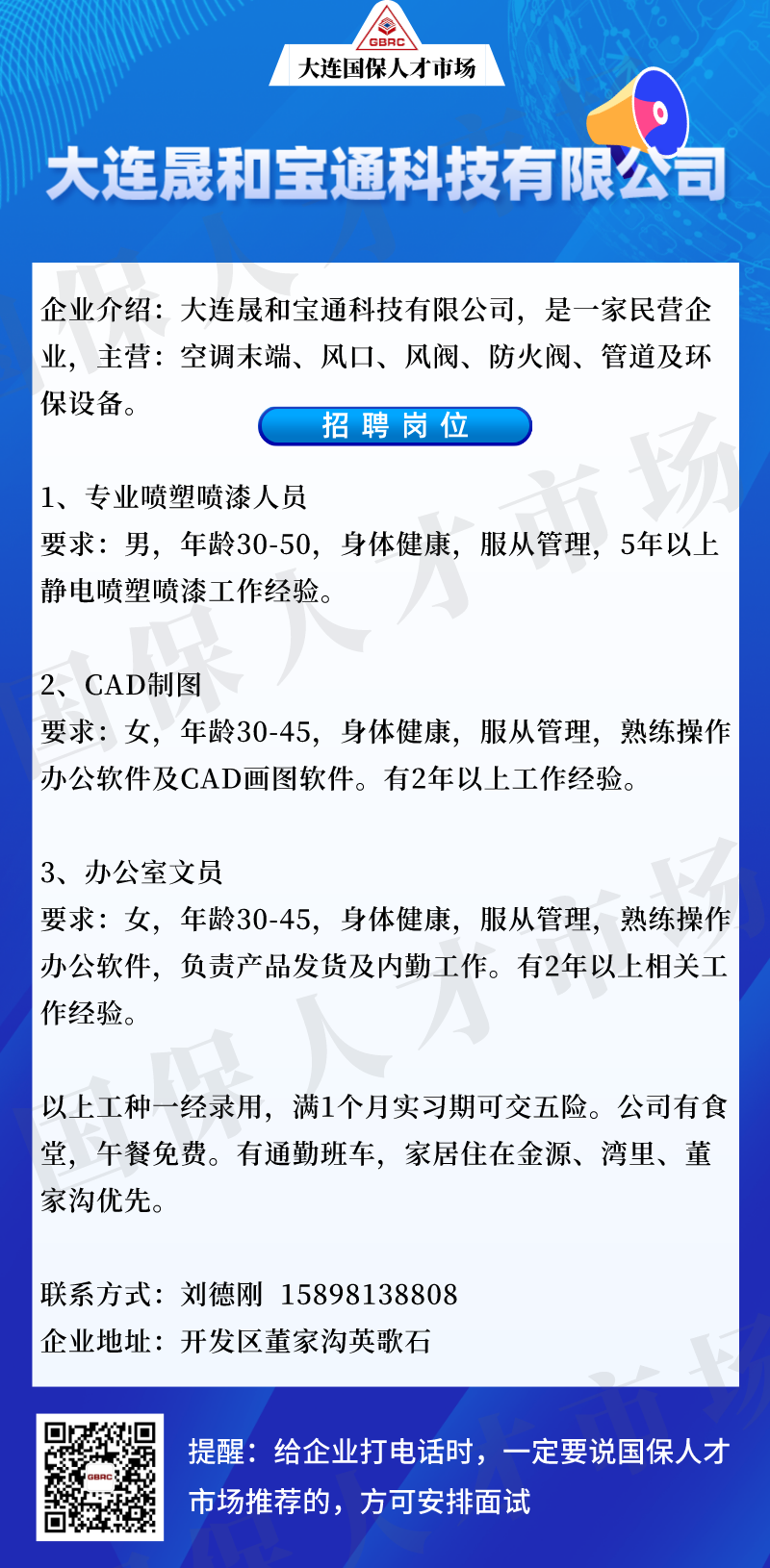 GBRC
大连国保人才市场

大连晟和宝通科技有限公司

企业介绍：大连晟和宝通科技有限公司，是一家民营企业，主营：空调末端、风口、风阀、防火阀、管道及环保设备。

招聘岗位

1、专业喷塑喷漆人员
要求：男，年龄30-50，身体健康，服从管理，5年以上静电喷塑喷漆工作经验。

2、CAD制图
要求：女，年龄30-45，身体健康，服从管理，熟练操作办公软件及CAD画图软件。有2年以上工作经验。

3、办公室文员
要求：女，年龄30-45，身体健康，服从管理，熟练操作办公软件，负责产品发货及内勤工作。有2年以上相关工作经验。

以上工种一经录用，满1个月实习期可交五险。公司有食堂，午餐免费。有通勤班车，家居住在金源、湾里、董家沟优先。

联系方式：刘德刚 15898138808
企业地址：开发区董家沟英歌石

GBRC

提醒：给企业打电话时，一定要说国保人才市场推荐的，方可安排面试

国保人才市场